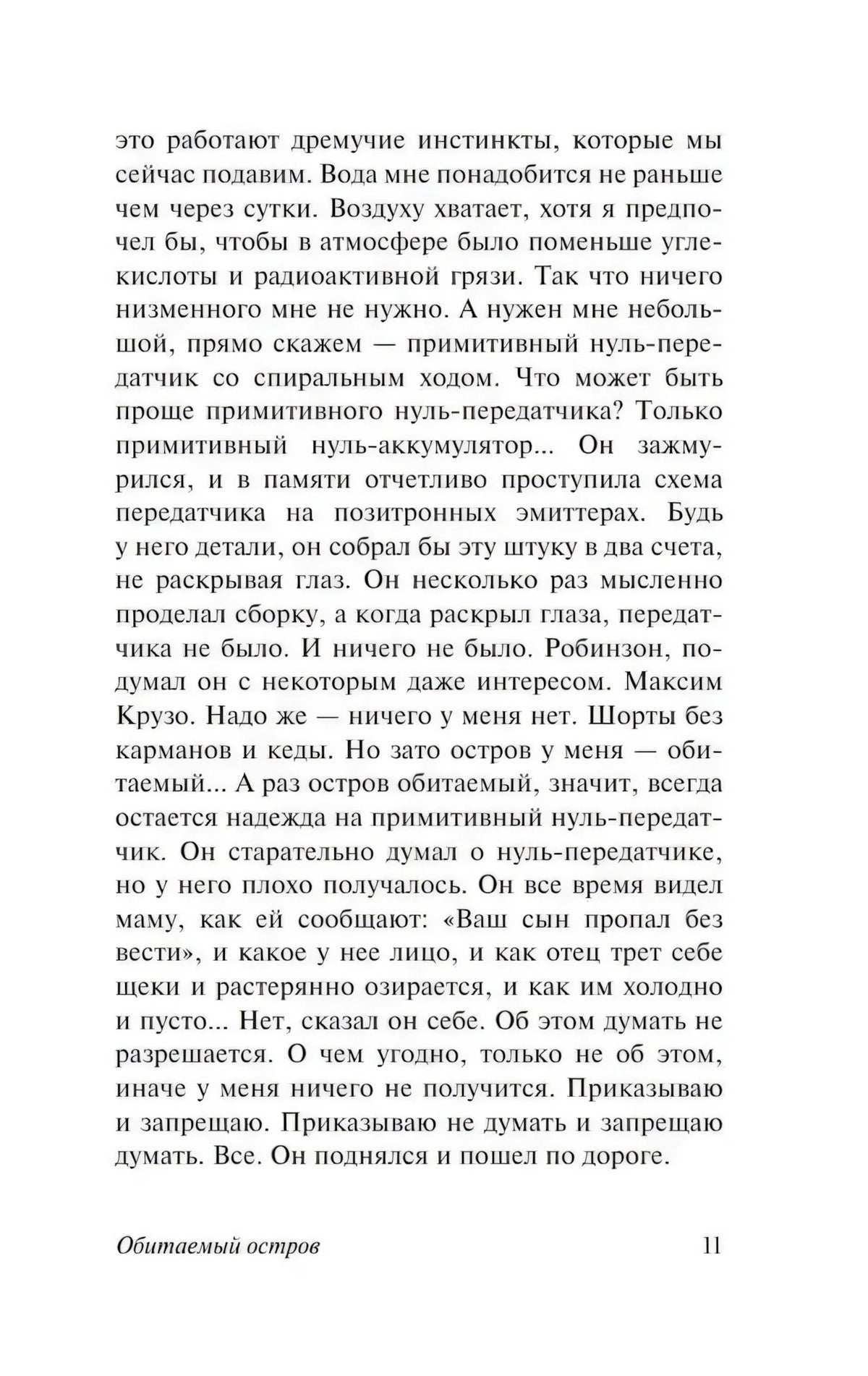 это работают дремучие инстинкты, которые мы сейчас подавим. Вода мне понадобится не раньше чем через сутки. Воздуху хватает, хотя я предпочел бы, чтобы в атмосфере было поменьше углекислоты и радиоактивной грязи. Так что ничего низменного мне не нужно. А нужен мне небольшой, прямо скажем — примитивный нуль-передатчик со спиральным ходом. Что может быть проще примитивного нуль-передатчика? Только примитивный нуль-аккумулятор... Он зажмурился, и в памяти отчетливо проступила схема передатчика на позитронных эмиттерах. Будь у него детали, он собрал бы эту штуку в два счета, не раскрывая глаз. Он несколько раз мысленно проделал сборку, а когда раскрыл глаза, передатчика не было. И ничего не было. Робинзон, подумал он с некоторым даже интересом. Максим Крузо. Надо же — ничего у меня нет. Шорты без карманов и кеды. Но зато остров у меня — обитаемый... А раз остров обитаемый, значит, всегда остается надежда на примитивный нуль-передатчик. Он старательно думал о нуль-передатчике, но у него плохо получалось. Он все время видел маму, как ей сообщают: «Ваш сын пропал без вести», и какое у нее лицо, и как отец трет себе щеки и растерянно озирается, и как им холодно и пусто... Нет, сказал он себе. Об этом думать не разрешается. О чем угодно, только не об этом, иначе у меня ничего не получится. Приказываю и запрещаю. Приказываю не думать и запрещаю думать. Все. Он поднялся и пошел по дороге.

Обитаемый остров 11